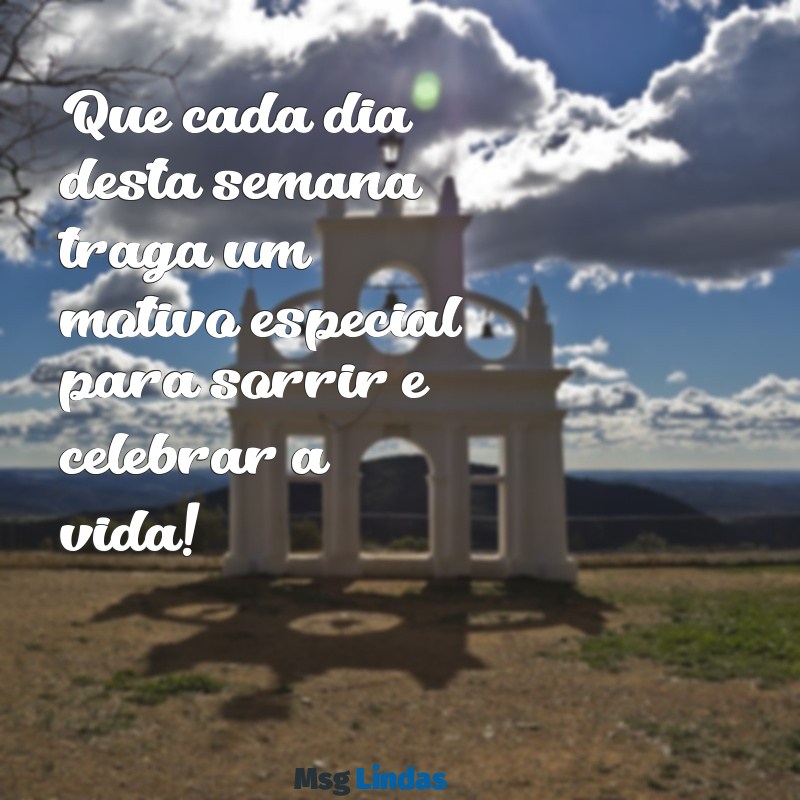 Que cada dia desta semana traga um motivo especial para sorrir e celebrar a vida!

Msg Lindas